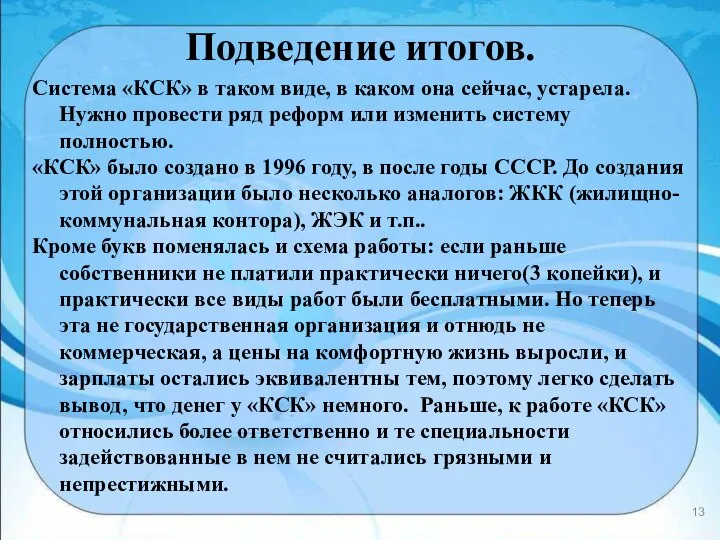 Подведение итогов.

Система «КСК» в таком виде, в каком она сейчас, устарела. Нужно провести ряд реформ или изменить систему полностью.

«КСК» было создано в 1996 году, в после годы СССР. До создания этой организации было несколько аналогов: ЖКК (жилищно-коммунальная контора), ЖЭК и т.п..

Кроме букв поменялась и схема работы: если раньше собственники не платили практически ничего(3 копейки), и практически все виды работ были бесплатными. Но теперь эта не государственная организация и отнюдь не коммерческая, а цены на комфортную жизнь выросли, и зарплаты остались эквивалентны тем, поэтому легко сделать вывод, что денег у «КСК» немного. Раньше, к работе «КСК» относились более ответственно и те специальности задействованные в нем не считались грязными и непрестижными.

13